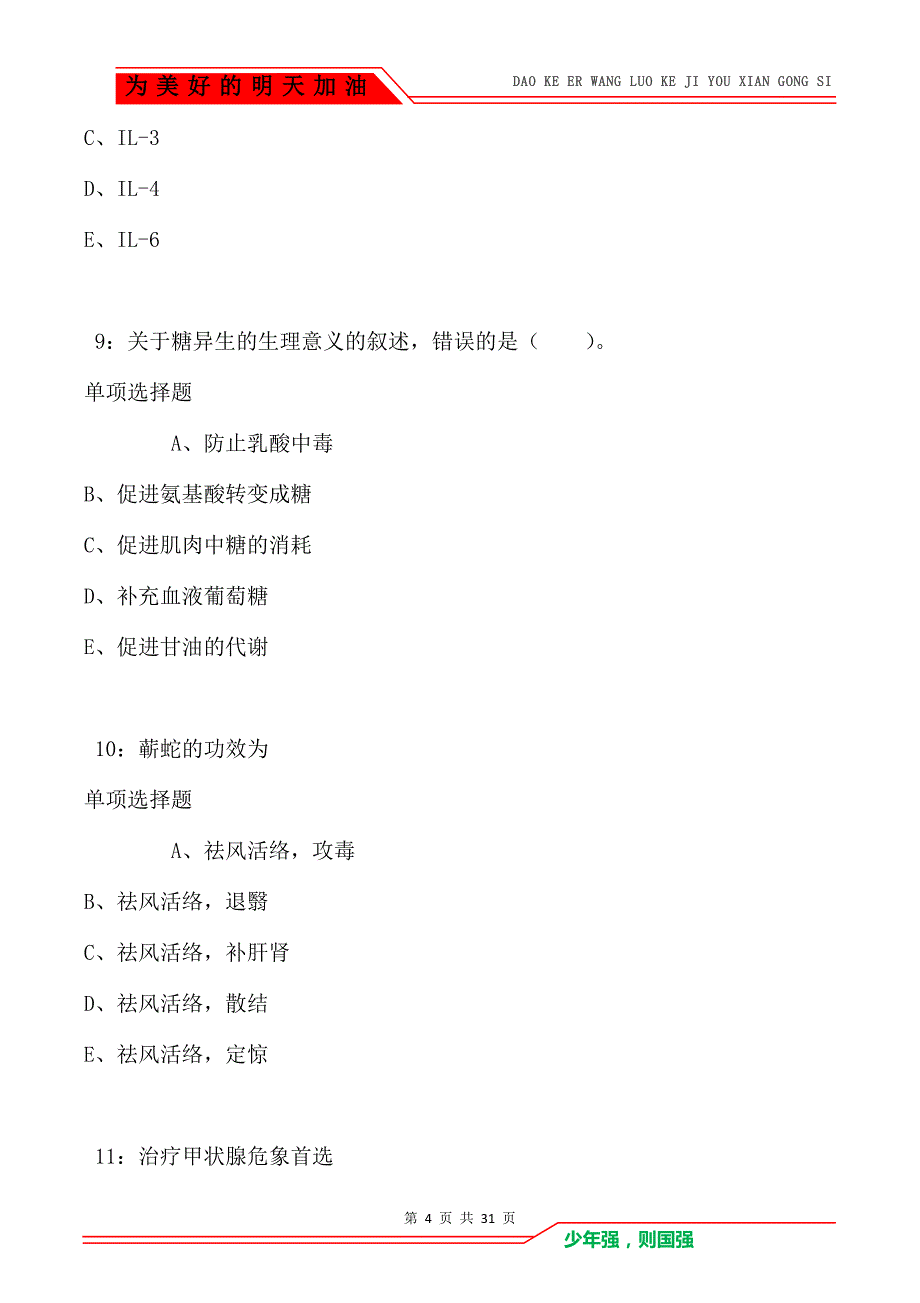 为美好的明天加油

DAO KE ER WANG LUO KE JI YOU XIAN GONG SI

C、IL-3

D、IL-4

E、IL-6

9：关于糖异生的生理意义的叙述，错误的是（　　）。

单项选择题

A、防止乳酸中毒

B、促进氨基酸转变成糖

C、促进肌肉中糖的消耗

D、补充血液葡萄糖

E、促进甘油的代谢

10：蕲蛇的功效为

单项选择题

A、祛风活络，攻毒

B、祛风活络，退翳

C、祛风活络，补肝肾

D、祛风活络，散结

E、祛风活络，定惊

11：治疗甲状腺危象首选

第 4 页 共 31 页

少年强，则国强